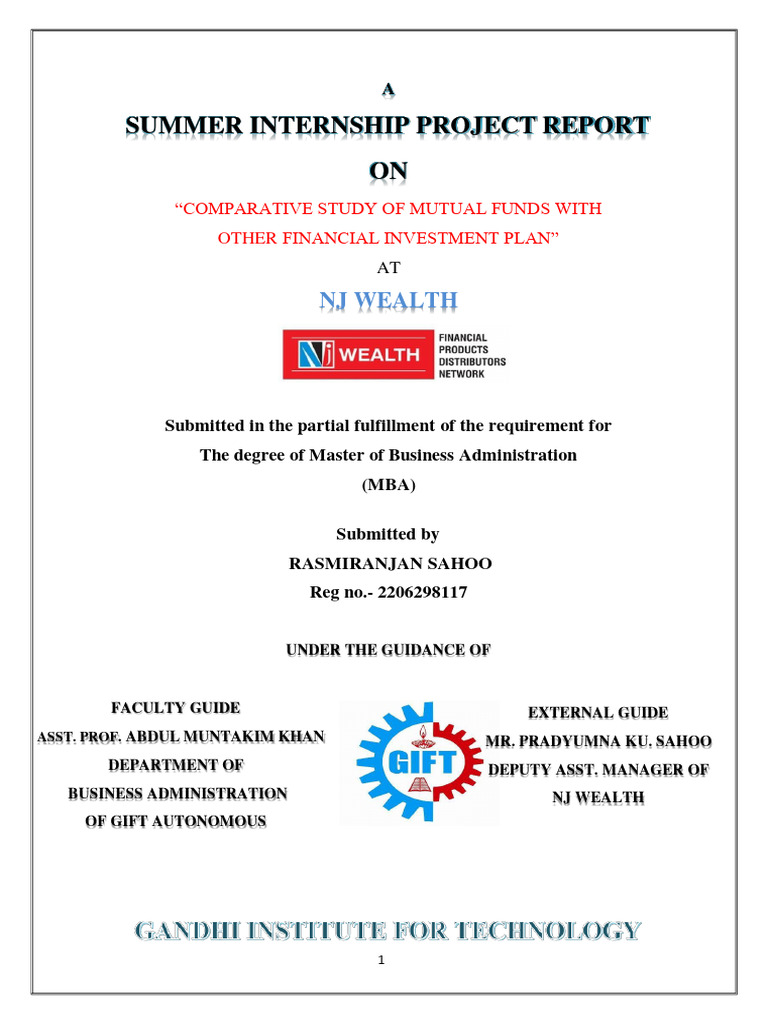 A

SUMMER INTERNSHIP PROJECT REPORT

ON

“COMPARATIVE STUDY OF MUTUAL FUNDS WITH OTHER FINANCIAL INVESTMENT PLAN”

AT

NJ WEALTH

NJ WEALTH FINANCIAL PRODUCTS DISTRIBUTORS NETWORK

Submitted in the partial fulfillment of the requirement for The degree of Master of Business Administration (MBA)

Submitted by
RASMIRANJAN SAHOO
Reg no.- 2206298117

UNDER THE GUIDANCE OF

FACULTY GUIDE
ASST. PROF. ABDUL MUNTAKIM KHAN
DEPARTMENT OF
BUSINESS ADMINISTRATION
OF GIFT AUTONOMOUS

GIFT

EXTERNAL GUIDE
MR. PRADYUMNA KU. SAHOO
DEPUTY ASST. MANAGER OF
NJ WEALTH

GANDHI INSTITUTE FOR TECHNOLOGY

1